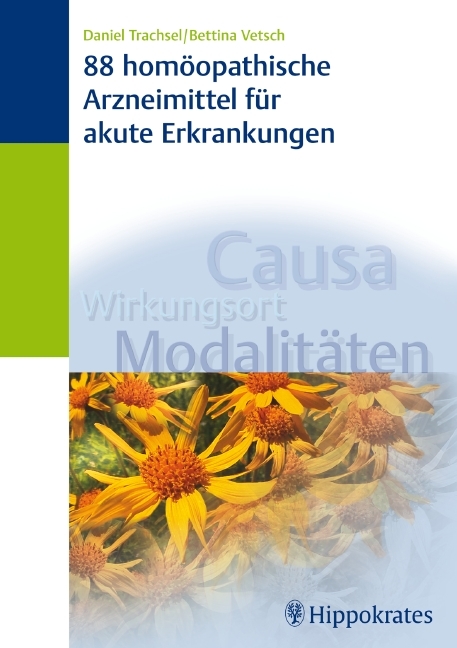 Daniel Trachsel/Bettina Vetsch

88 homöopathische Arzneimittel für akute Erkrankungen

Causa
Wirkungsort
Modalitäten

Hippokrates